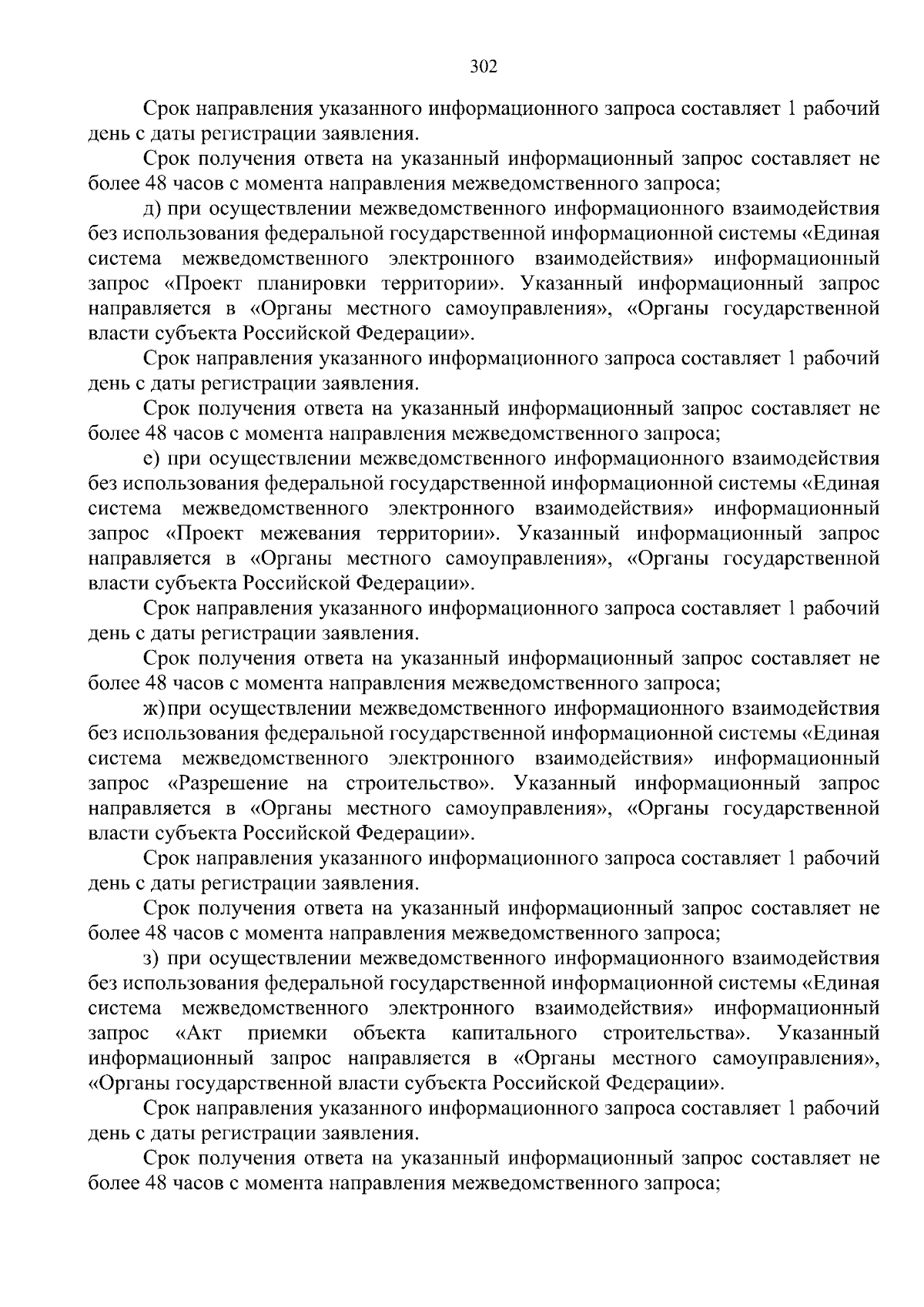 302

Срок направления указанного информационного запроса составляет 1 рабочий день с даты регистрации заявления.

Срок получения ответа на указанный информационный запрос составляет не более 48 часов с момента направления межведомственного запроса;

д) при осуществлении межведомственного информационного взаимодействия без использования федеральной государственной информационной системы «Единая система межведомственного электронного взаимодействия» информационный запрос «Проект планировки территории». Указанный информационный запрос направляется в «Органы местного самоуправления», «Органы государственной власти субъекта Российской Федерации».

Срок направления указанного информационного запроса составляет 1 рабочий день с даты регистрации заявления.

Срок получения ответа на указанный информационный запрос составляет не более 48 часов с момента направления межведомственного запроса;

е) при осуществлении межведомственного информационного взаимодействия без использования федеральной государственной информационной системы «Единая система межведомственного электронного взаимодействия» информационный запрос «Проект межевания территории». Указанный информационный запрос направляется в «Органы местного самоуправления», «Органы государственной власти субъекта Российской Федерации».

Срок направления указанного информационного запроса составляет 1 рабочий день с даты регистрации заявления.

Срок получения ответа на указанный информационный запрос составляет не более 48 часов с момента направления межведомственного запроса;

ж)при осуществлении межведомственного информационного взаимодействия без использования федеральной государственной информационной системы «Единая система межведомственного электронного взаимодействия» информационный запрос «Разрешение на строительство». Указанный информационный запрос направляется в «Органы местного самоуправления», «Органы государственной власти субъекта Российской Федерации».

Срок направления указанного информационного запроса составляет 1 рабочий день с даты регистрации заявления.

Срок получения ответа на указанный информационный запрос составляет не более 48 часов с момента направления межведомственного запроса;

з) при осуществлении межведомственного информационного взаимодействия без использования федеральной государственной информационной системы «Единая система межведомственного электронного взаимодействия» информационный запрос «Акт приемки объекта капитального строительства». Указанный информационный запрос направляется в «Органы местного самоуправления», «Органы государственной власти субъекта Российской Федерации».

Срок направления указанного информационного запроса составляет 1 рабочий день с даты регистрации заявления.

Срок получения ответа на указанный информационный запрос составляет не более 48 часов с момента направления межведомственного запроса;